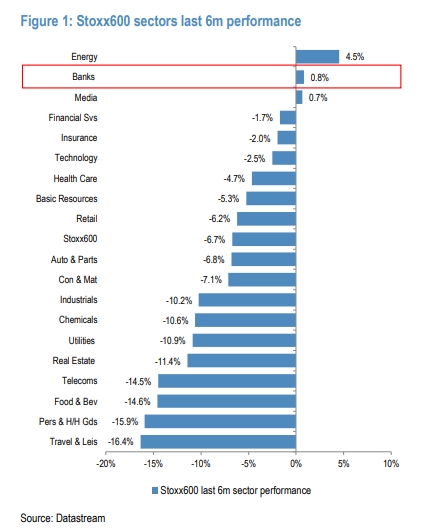 Figure 1: Stoxx600 sectors last 6m performance

Energy 4.5%
Banks 0.8%
Media 0.7%
Financial Svs -1.7%
Insurance -2.0%
Technology -2.5%
Health Care -4.7%
Basic Resources -5.3%
Retail -6.2%
Stoxx600 -6.7%
Auto & Parts -6.8%
Con & Mat -7.1%
Industrials -10.2%
Chemicals -10.6%
Utilities -10.9%
Real Estate -11.4%
Telecoms -14.5%
Food & Bev -14.6%
Pers & H/H Gds -15.9%
Travel & Leis -16.4%

-20% -15% -10% -5% 0% 5% 10%

Stoxx600 last 6m sector performance

Source: Datastream